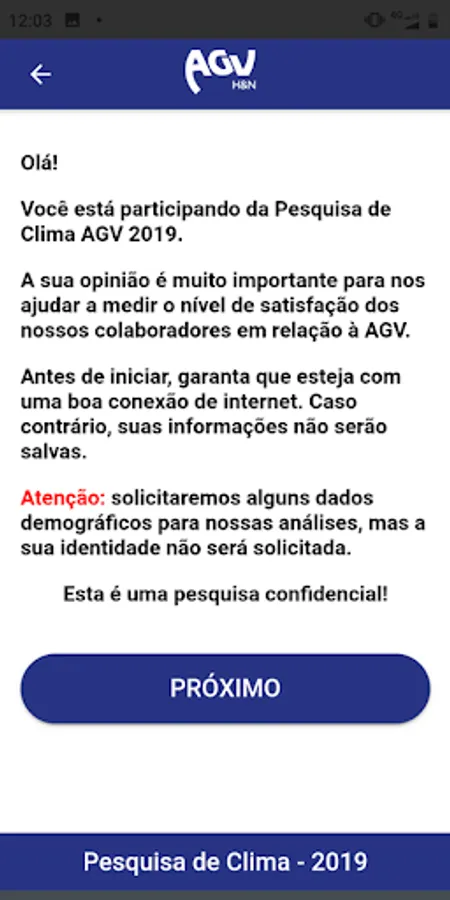 12:03

AGV H&N

Olá!

Você está participando da Pesquisa de Clima AGV 2019.

A sua opinião é muito importante para nos ajudar a medir o nível de satisfação dos nossos colaboradores em relação à AGV.

Antes de iniciar, garanta que esteja com uma boa conexão de internet. Caso contrário, suas informações não serão salvas.

Atenção: solicitaremos alguns dados demográficos para nossas análises, mas a sua identidade não será solicitada.

Esta é uma pesquisa confidencial!

PRÓXIMO

Pesquisa de Clima - 2019